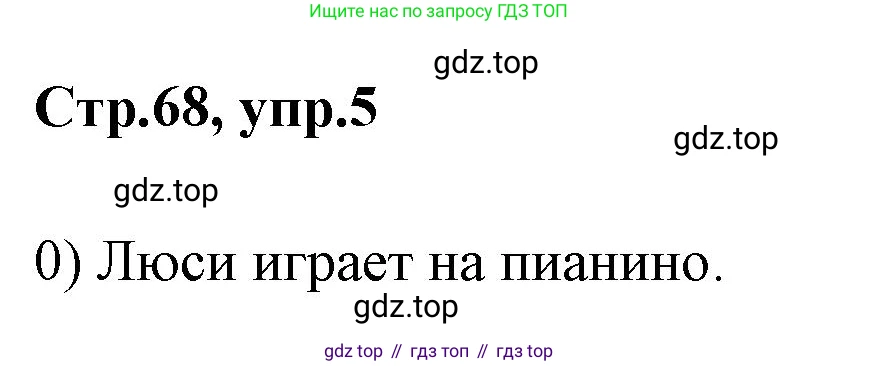 Ищите нас по запросу ГДЗ ТОП

gdz.top

Стр.68, упр.5

gdz.top

gdz.top

0) Люси играет на пианино.

gdz.top

gdz top // гдз топ // гдз top